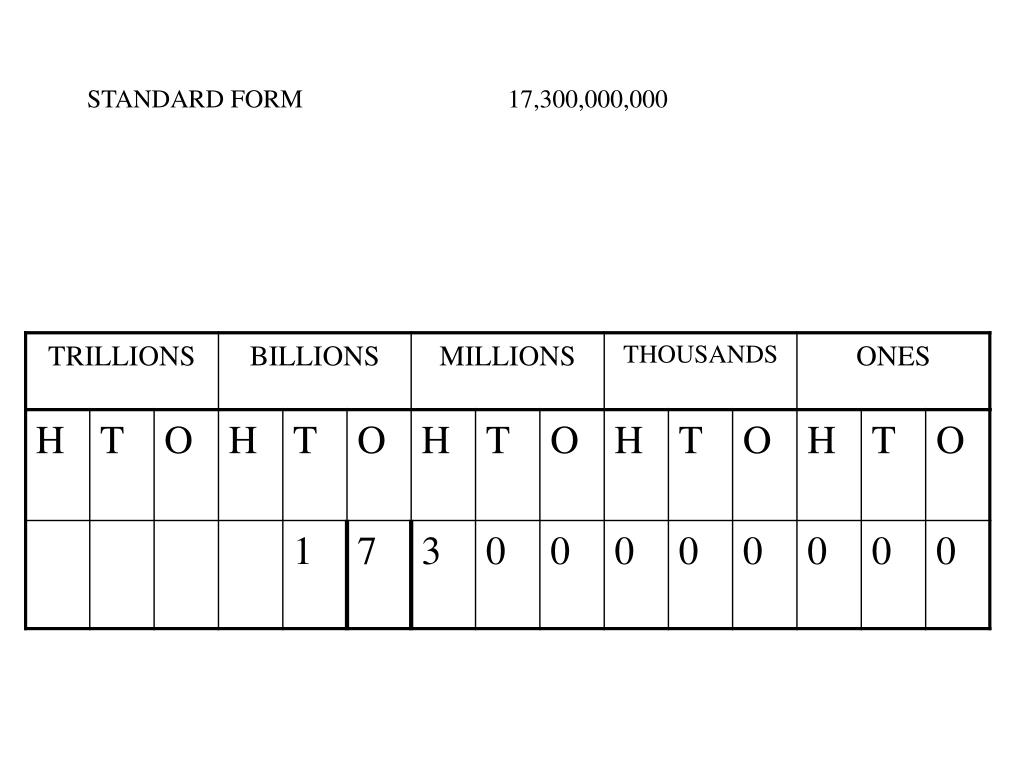 STANDARD FORM 17,300,000,000

| TRILLIONS | | | BILLIONS | | | MILLIONS | | | THOUSANDS | | | ONES | | |
|---|---|---|---|---|---|---|---|---|---|---|---|---|---|---|
| H | T | O | H | T | O | H | T | O | H | T | O | H | T | O |
| | | | | 1 | 7 | 3 | 0 | 0 | 0 | 0 | 0 | 0 | 0 | 0 |